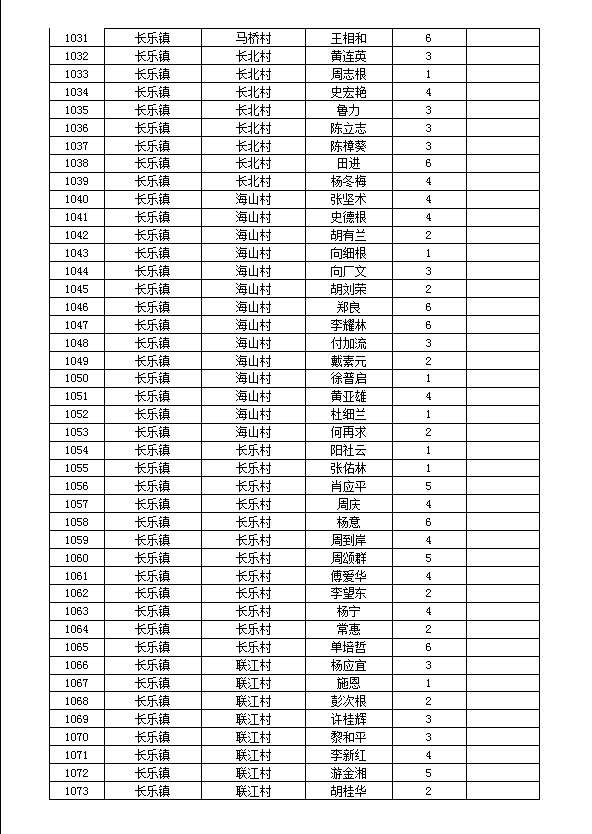 | 1031 | 长乐镇 | 马桥村 | 王相和 | 6 | |
|---|---|---|---|---|---|
| 1032 | 长乐镇 | 长北村 | 黄连英 | 3 | |
| 1033 | 长乐镇 | 长北村 | 周志根 | 1 | |
| 1034 | 长乐镇 | 长北村 | 史宏艳 | 4 | |
| 1035 | 长乐镇 | 长北村 | 鲁力 | 3 | |
| 1036 | 长乐镇 | 长北村 | 陈立志 | 3 | |
| 1037 | 长乐镇 | 长北村 | 陈樟葵 | 3 | |
| 1038 | 长乐镇 | 长北村 | 田进 | 6 | |
| 1039 | 长乐镇 | 长北村 | 杨冬梅 | 4 | |
| 1040 | 长乐镇 | 海山村 | 张坚术 | 4 | |
| 1041 | 长乐镇 | 海山村 | 史德根 | 4 | |
| 1042 | 长乐镇 | 海山村 | 胡有兰 | 2 | |
| 1043 | 长乐镇 | 海山村 | 向细根 | 1 | |
| 1044 | 长乐镇 | 海山村 | 向厂文 | 3 | |
| 1045 | 长乐镇 | 海山村 | 胡刘荣 | 2 | |
| 1046 | 长乐镇 | 海山村 | 郑良 | 6 | |
| 1047 | 长乐镇 | 海山村 | 李耀林 | 6 | |
| 1048 | 长乐镇 | 海山村 | 付加流 | 3 | |
| 1049 | 长乐镇 | 海山村 | 戴素元 | 2 | |
| 1050 | 长乐镇 | 海山村 | 徐普启 | 1 | |
| 1051 | 长乐镇 | 海山村 | 黄亚雄 | 4 | |
| 1052 | 长乐镇 | 海山村 | 杜细兰 | 1 | |
| 1053 | 长乐镇 | 海山村 | 何再求 | 2 | |
| 1054 | 长乐镇 | 长乐村 | 阳社云 | 1 | |
| 1055 | 长乐镇 | 长乐村 | 张佑林 | 1 | |
| 1056 | 长乐镇 | 长乐村 | 肖应平 | 5 | |
| 1057 | 长乐镇 | 长乐村 | 周庆 | 4 | |
| 1058 | 长乐镇 | 长乐村 | 杨意 | 6 | |
| 1059 | 长乐镇 | 长乐村 | 周到岸 | 4 | |
| 1060 | 长乐镇 | 长乐村 | 周颂群 | 5 | |
| 1061 | 长乐镇 | 长乐村 | 傅爱华 | 4 | |
| 1062 | 长乐镇 | 长乐村 | 李望东 | 2 | |
| 1063 | 长乐镇 | 长乐村 | 杨宁 | 4 | |
| 1064 | 长乐镇 | 长乐村 | 常惠 | 2 | |
| 1065 | 长乐镇 | 长乐村 | 单培哲 | 6 | |
| 1066 | 长乐镇 | 联江村 | 杨应宜 | 3 | |
| 1067 | 长乐镇 | 联江村 | 施恩 | 1 | |
| 1068 | 长乐镇 | 联江村 | 彭次根 | 2 | |
| 1069 | 长乐镇 | 联江村 | 许桂辉 | 3 | |
| 1070 | 长乐镇 | 联江村 | 黎和平 | 3 | |
| 1071 | 长乐镇 | 联江村 | 李新红 | 4 | |
| 1072 | 长乐镇 | 联江村 | 游金湘 | 5 | |
| 1073 | 长乐镇 | 联江村 | 胡桂华 | 2 | |